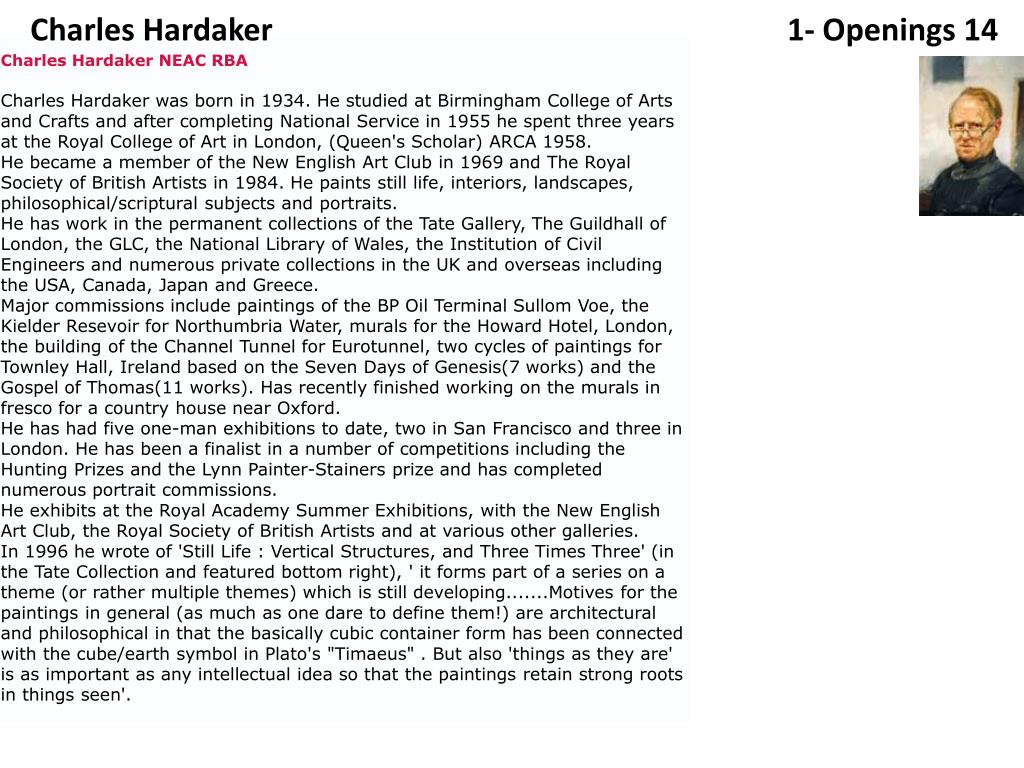 Charles Hardaker

1- Openings 14

Charles Hardaker NEAC RBA

Charles Hardaker was born in 1934. He studied at Birmingham College of Arts and Crafts and after completing National Service in 1955 he spent three years at the Royal College of Art in London, (Queen's Scholar) ARCA 1958.
He became a member of the New English Art Club in 1969 and The Royal Society of British Artists in 1984. He paints still life, interiors, landscapes, philosophical/scriptural subjects and portraits.
He has work in the permanent collections of the Tate Gallery, The Guildhall of London, the GLC, the National Library of Wales, the Institution of Civil Engineers and numerous private collections in the UK and overseas including the USA, Canada, Japan and Greece.
Major commissions include paintings of the BP Oil Terminal Sullom Voe, the Kielder Resevoir for Northumbria Water, murals for the Howard Hotel, London, the building of the Channel Tunnel for Eurotunnel, two cycles of paintings for Townley Hall, Ireland based on the Seven Days of Genesis(7 works) and the Gospel of Thomas(11 works). Has recently finished working on the murals in fresco for a country house near Oxford.
He has had five one-man exhibitions to date, two in San Francisco and three in London. He has been a finalist in a number of competitions including the Hunting Prizes and the Lynn Painter-Stainers prize and has completed numerous portrait commissions.
He exhibits at the Royal Academy Summer Exhibitions, with the New English Art Club, the Royal Society of British Artists and at various other galleries.
In 1996 he wrote of 'Still Life : Vertical Structures, and Three Times Three' (in the Tate Collection and featured bottom right), ' it forms part of a series on a theme (or rather multiple themes) which is still developing.......Motives for the paintings in general (as much as one dare to define them!) are architectural and philosophical in that the basically cubic container form has been connected with the cube/earth symbol in Plato's "Timaeus" . But also 'things as they are' is as important as any intellectual idea so that the paintings retain strong roots in things seen'.